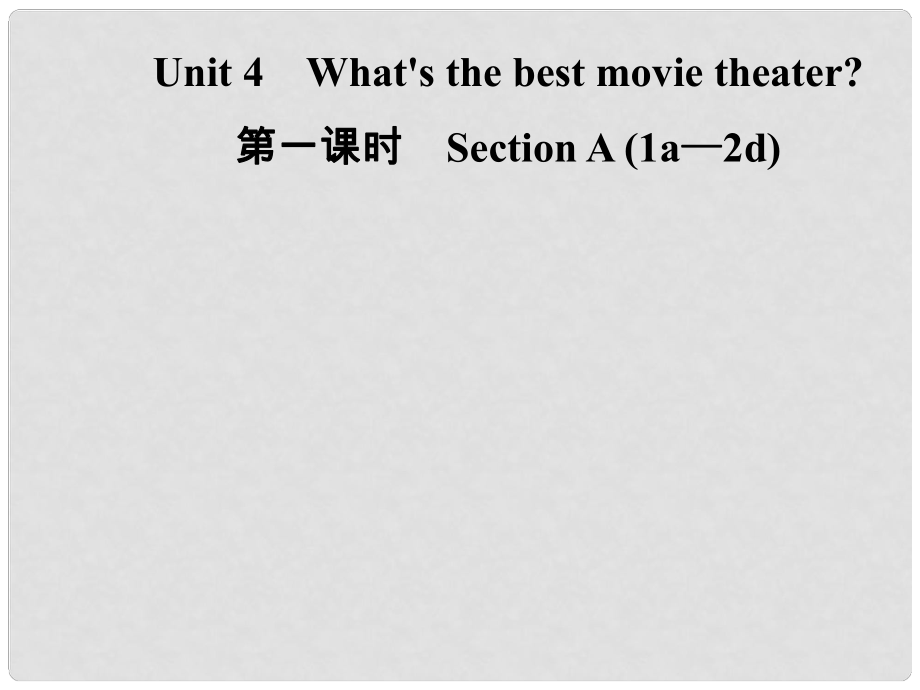 Unit 4　What's the best movie theater?

第一课时　Section A (1a—2d)